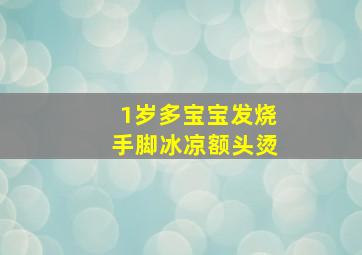 1岁多宝宝发烧
手脚冰凉额头烫